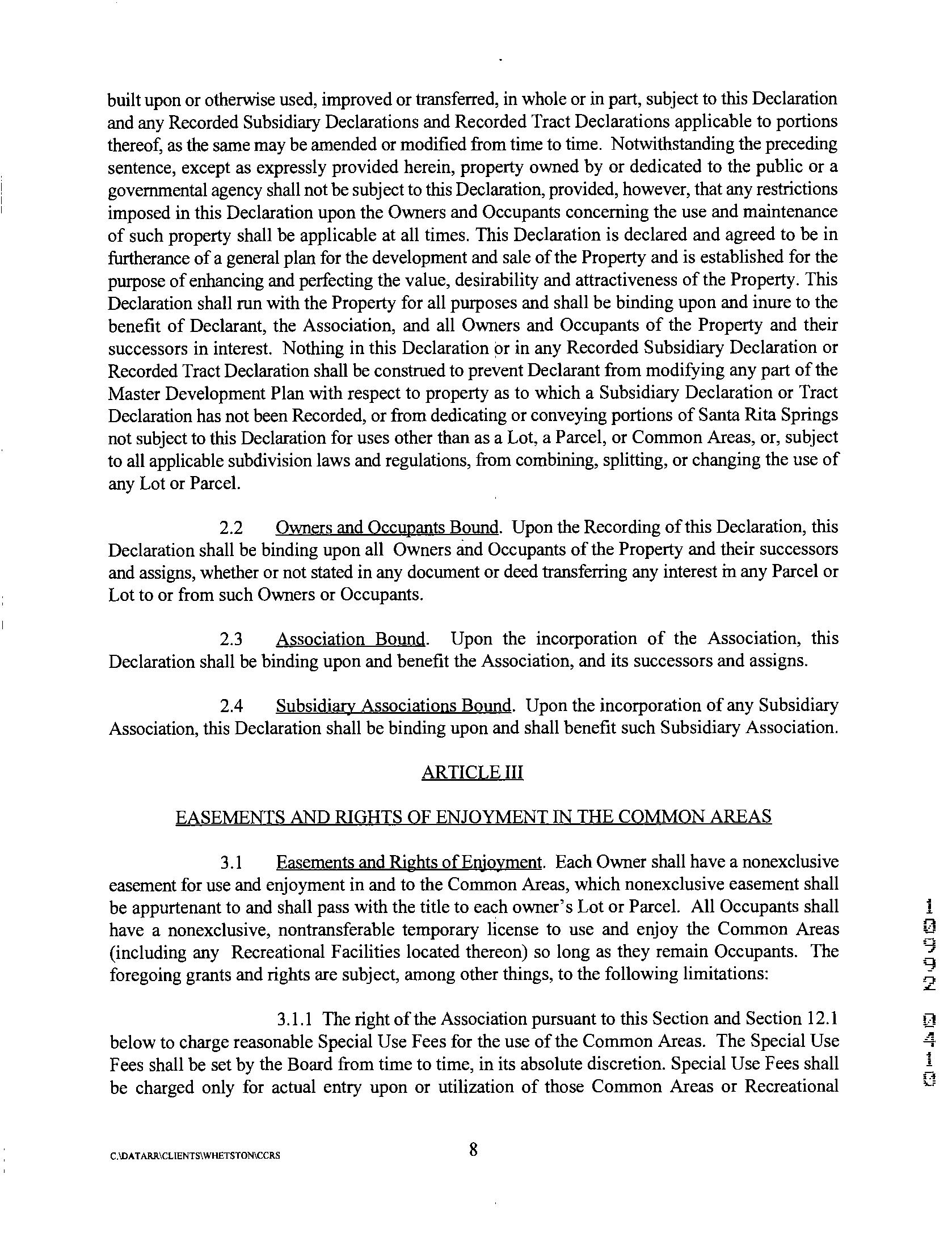 built upon or otherwise used, improved or transferred, in whole or in part, subject to this Declaration and any Recorded Subsidiary Declarations and Recorded Tract Declarations applicable to portions thereof, as the same may be amended or modified from time to time. Notwithstanding the preceding sentence, except as expressly provided herein, property owned by or dedicated to the public or a governmental agency shall not be subject to this Declaration, provided, however, that any restrictions imposed in this Declaration upon the Owners and Occupants concerning the use and maintenance of such property shall be applicable at all times. This Declaration is declared and agreed to be in furtherance of a general plan for the development and sale of the Property and is established for the purpose of enhancing and perfecting the value, desirability and attractiveness of the Property. This Declaration shall run with the Property for all purposes and shall be binding upon and inure to the benefit of Declarant, the Association, and all Owners and Occupants of the Property and their successors in interest. Nothing in this Declaration or in any Recorded Subsidiary Declaration or Recorded Tract Declaration shall be construed to prevent Declarant from modifying any part of the Master Development Plan with respect to property as to which a Subsidiary Declaration or Tract Declaration has not been Recorded, or from dedicating or conveying portions of Santa Rita Springs not subject to this Declaration for uses other than as a Lot, a Parcel, or Common Areas, or, subject to all applicable subdivision laws and regulations, from combining, splitting, or changing the use of any Lot or Parcel.

2.2 Owners and Occupants Bound. Upon the Recording of this Declaration, this Declaration shall be binding upon all Owners and Occupants of the Property and their successors and assigns, whether or not stated in any document or deed transferring any interest in any Parcel or Lot to or from such Owners or Occupants.

2.3 Association Bound. Upon the incorporation of the Association, this Declaration shall be binding upon and benefit the Association, and its successors and assigns.

2.4 Subsidiary Associations Bound. Upon the incorporation of any Subsidiary Association, this Declaration shall be binding upon and shall benefit such Subsidiary Association.

ARTICLE III

EASEMENTS AND RIGHTS OF ENJOYMENT IN THE COMMON AREAS

3.1 Easements and Rights of Enjoyment. Each Owner shall have a nonexclusive easement for use and enjoyment in and to the Common Areas, which nonexclusive easement shall be appurtenant to and shall pass with the title to each owner's Lot or Parcel. All Occupants shall have a nonexclusive, nontransferable temporary license to use and enjoy the Common Areas (including any Recreational Facilities located thereon) so long as they remain Occupants. The foregoing grants and rights are subject, among other things, to the following limitations:

3.1.1 The right of the Association pursuant to this Section and Section 12.1 below to charge reasonable Special Use Fees for the use of the Common Areas. The Special Use Fees shall be set by the Board from time to time, in its absolute discretion. Special Use Fees shall be charged only for actual entry upon or utilization of those Common Areas or Recreational

10992 0410

C:\DATARR\CLIENTS\WHETSTON\CCRS 8